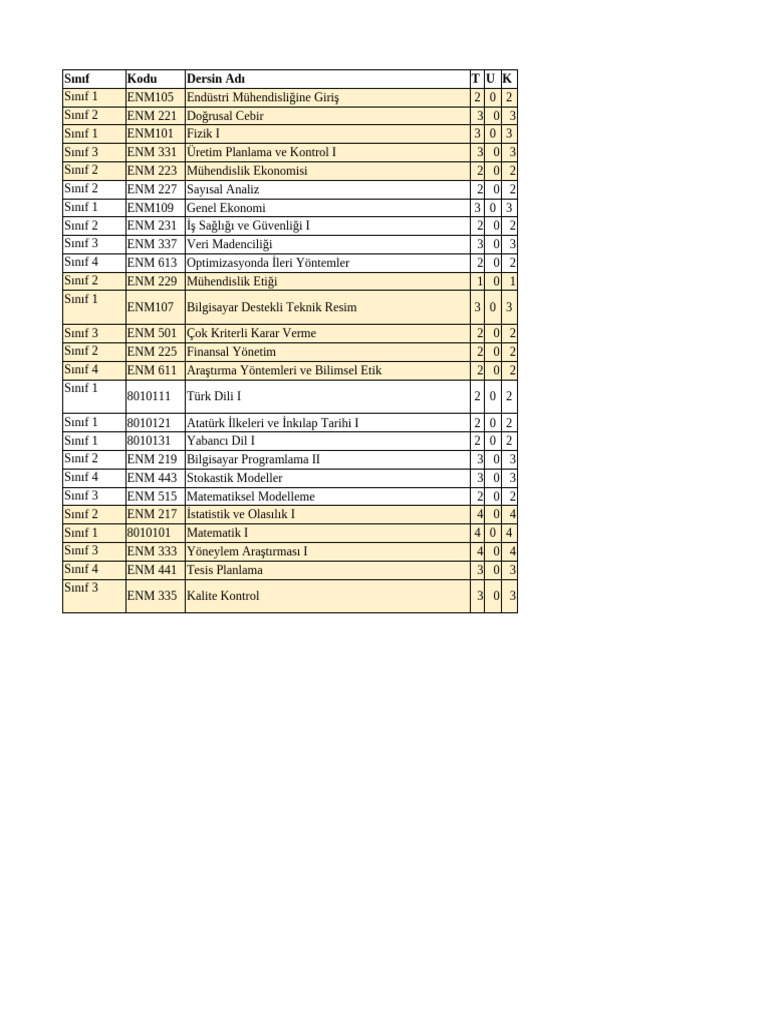 | Sınıf | Kodu | Dersin Adı | T | U | K |
|---|---|---|---|---|---|
| Sınıf 1 | ENM105 | Endüstri Mühendisliğine Giriş | 2 | 0 | 2 |
| Sınıf 2 | ENM 221 | Doğrusal Cebir | 3 | 0 | 3 |
| Sınıf 1 | ENM101 | Fizik I | 3 | 0 | 3 |
| Sınıf 3 | ENM 331 | Üretim Planlama ve Kontrol I | 3 | 0 | 3 |
| Sınıf 2 | ENM 223 | Mühendislik Ekonomisi | 2 | 0 | 2 |
| Sınıf 2 | ENM 227 | Sayısal Analiz | 2 | 0 | 2 |
| Sınıf 1 | ENM109 | Genel Ekonomi | 3 | 0 | 3 |
| Sınıf 2 | ENM 231 | İş Sağlığı ve Güvenliği I | 2 | 0 | 2 |
| Sınıf 3 | ENM 337 | Veri Madenciliği | 3 | 0 | 3 |
| Sınıf 4 | ENM 613 | Optimizasyonda İleri Yöntemler | 2 | 0 | 2 |
| Sınıf 2 | ENM 229 | Mühendislik Etiği | 1 | 0 | 1 |
| Sınıf 1 | ENM107 | Bilgisayar Destekli Teknik Resim | 3 | 0 | 3 |
| Sınıf 3 | ENM 501 | Çok Kriterli Karar Verme | 2 | 0 | 2 |
| Sınıf 2 | ENM 225 | Finansal Yönetim | 2 | 0 | 2 |
| Sınıf 4 | ENM 611 | Araştırma Yöntemleri ve Bilimsel Etik | 2 | 0 | 2 |
| Sınıf 1 | 8010111 | Türk Dili I | 2 | 0 | 2 |
| Sınıf 1 | 8010121 | Atatürk İlkeleri ve İnkılap Tarihi I | 2 | 0 | 2 |
| Sınıf 1 | 8010131 | Yabancı Dil I | 2 | 0 | 2 |
| Sınıf 2 | ENM 219 | Bilgisayar Programlama II | 3 | 0 | 3 |
| Sınıf 4 | ENM 443 | Stokastik Modeller | 3 | 0 | 3 |
| Sınıf 3 | ENM 515 | Matematiksel Modelleme | 2 | 0 | 2 |
| Sınıf 2 | ENM 217 | İstatistik ve Olasılık I | 4 | 0 | 4 |
| Sınıf 1 | 8010101 | Matematik I | 4 | 0 | 4 |
| Sınıf 3 | ENM 333 | Yöneylem Araştırması I | 4 | 0 | 4 |
| Sınıf 4 | ENM 441 | Tesis Planlama | 3 | 0 | 3 |
| Sınıf 3 | ENM 335 | Kalite Kontrol | 3 | 0 | 3 |